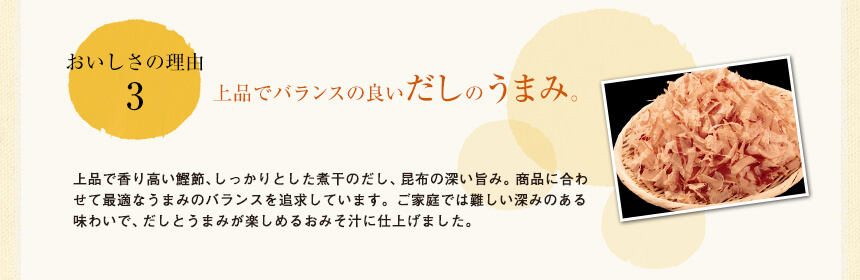 おいしさの理由
3

上品でバランスの良いだしのうまみ。

上品で香り高い鰹節、しっかりとした煮干のだし、昆布の深い旨み。商品に合わせて最適なうまみのバランスを追求しています。ご家庭では難しい深みのある味わいで、だしとうまみが楽しめるおみそ汁に仕上げました。